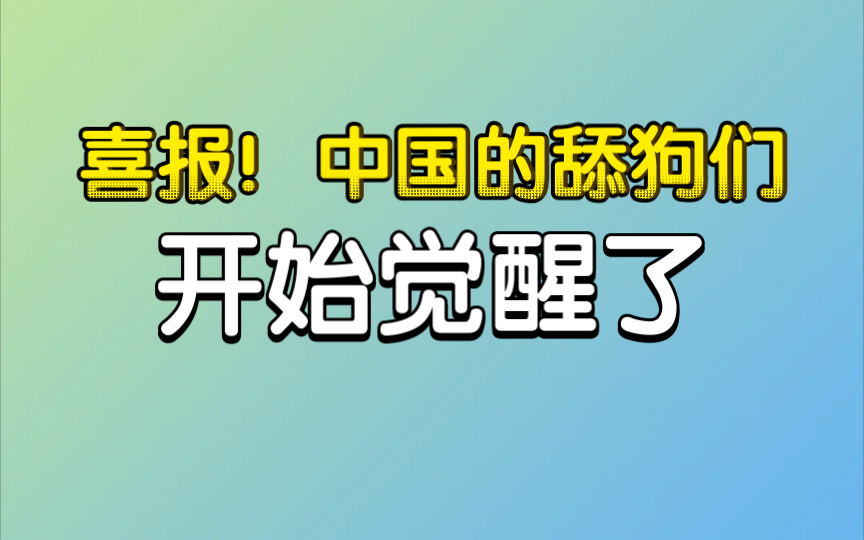 喜报！ 中国的舔狗们
开始觉醒了